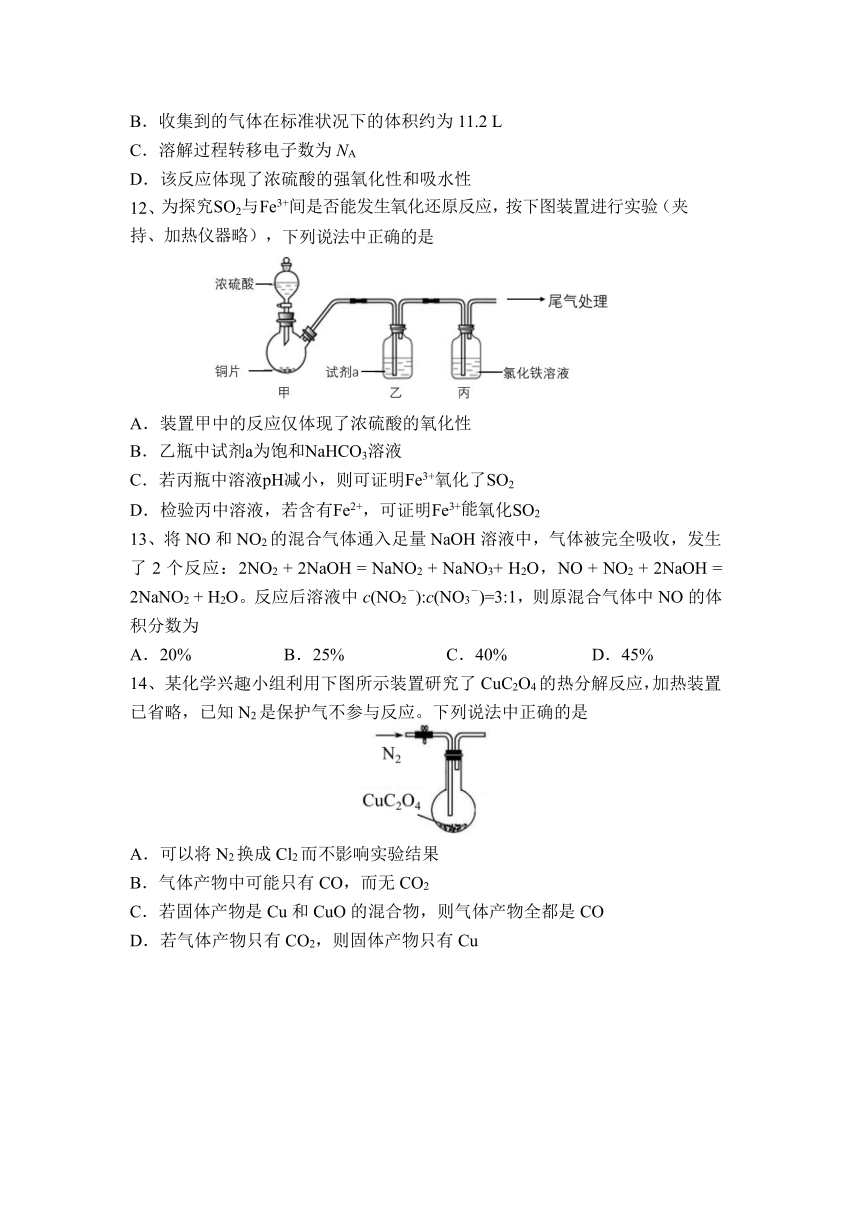 B．收集到的气体在标准状况下的体积约为 11.2 L
C．溶解过程转移电子数为 $N_A$
D．该反应体现了浓硫酸的强氧化性和吸水性
12、为探究$SO_2$与$Fe^{3+}$间是否能发生氧化还原反应，按下图装置进行实验（夹持、加热仪器略），下列说法中正确的是

浓硫酸
尾气处理
铜片
甲
试剂a
乙
丙
氯化铁溶液

A．装置甲中的反应仅体现了浓硫酸的氧化性
B．乙瓶中试剂a为饱和$NaHCO_3$溶液
C．若丙瓶中溶液pH减小，则可证明$Fe^{3+}$氧化了$SO_2$
D．检验丙中溶液，若含有$Fe^{2+}$，可证明$Fe^{3+}$能氧化$SO_2$
13、将 NO 和 $NO_2$ 的混合气体通入足量 NaOH 溶液中，气体被完全吸收，发生了 2 个反应：$2NO_2 + 2NaOH = NaNO_2 + NaNO_3 + H_2O$，$NO + NO_2 + 2NaOH = 2NaNO_2 + H_2O$。反应后溶液中 $c(NO_2^-):c(NO_3^-)=3:1$，则原混合气体中 NO 的体积分数为
A．20%　　B．25%　　C．40%　　D．45%
14、某化学兴趣小组利用下图所示装置研究了 $CuC_2O_4$ 的热分解反应，加热装置已省略，已知 $N_2$ 是保护气不参与反应。下列说法中正确的是

$N_2$
$CuC_2O_4$

A．可以将 $N_2$ 换成 $Cl_2$ 而不影响实验结果
B．气体产物中可能只有 CO，而无 $CO_2$
C．若固体产物是 Cu 和 CuO 的混合物，则气体产物全都是 CO
D．若气体产物只有 $CO_2$，则固体产物只有 Cu